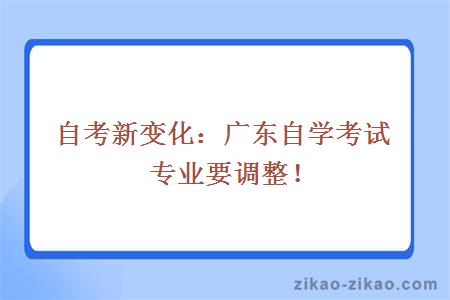 自考新变化：广东自学考试专业要调整！

zikao-zikao.com